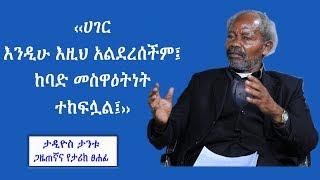 ‹‹ሀገር እንዲሁ እዚህ አልደረሰችም፤ ከባድ መስዋዕትነት ተከፍሏል፤››

ታዲዮስ ታንቱ
ጋዜጠኛና የታሪክ ፀሐፊ